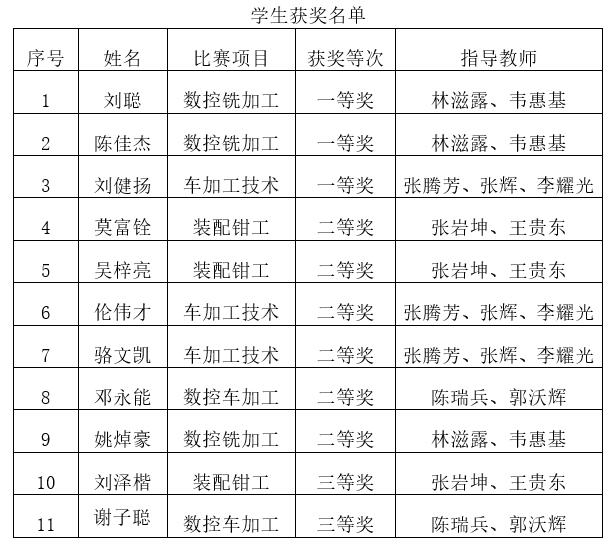 学生获奖名单

| 序号 | 姓名 | 比赛项目 | 获奖等次 | 指导教师 |
|---|---|---|---|---|
| 1 | 刘聪 | 数控铣加工 | 一等奖 | 林滋露、韦惠基 |
| 2 | 陈佳杰 | 数控铣加工 | 一等奖 | 林滋露、韦惠基 |
| 3 | 刘健扬 | 车加工技术 | 一等奖 | 张腾芳、张辉、李耀光 |
| 4 | 莫富铨 | 装配钳工 | 二等奖 | 张岩坤、王贵东 |
| 5 | 吴梓亮 | 装配钳工 | 二等奖 | 张岩坤、王贵东 |
| 6 | 伦伟才 | 车加工技术 | 二等奖 | 张腾芳、张辉、李耀光 |
| 7 | 骆文凯 | 车加工技术 | 二等奖 | 张腾芳、张辉、李耀光 |
| 8 | 邓永能 | 数控车加工 | 二等奖 | 陈瑞兵、郭沃辉 |
| 9 | 姚焯豪 | 数控铣加工 | 二等奖 | 林滋露、韦惠基 |
| 10 | 刘泽楷 | 装配钳工 | 三等奖 | 张岩坤、王贵东 |
| 11 | 谢子聪 | 数控车加工 | 三等奖 | 陈瑞兵、郭沃辉 |